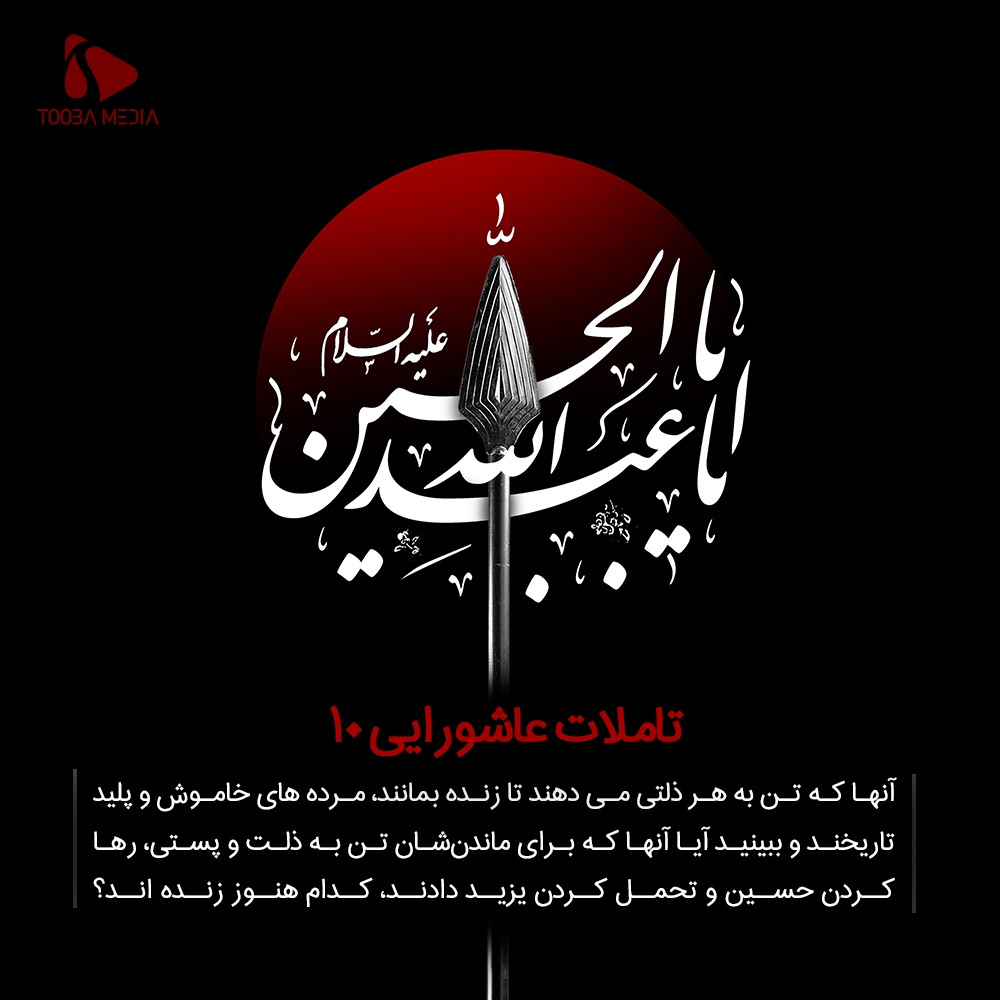 TOOBA MEDIA

یا اباعبدالله الحسین علیه السلام

تاملات عاشورایی ۱۰

آنها که تن به هر ذلتی می دهند تا زنده بمانند، مرده های خاموش و پلید تاریخند و ببینید آیا آنها که برای ماندن‌شان تن به ذلت و پستی، رها کردن حسین و تحمل کردن یزید دادند، کدام هنوز زنده اند؟